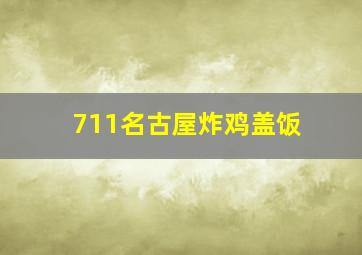 711名古屋炸鸡盖饭